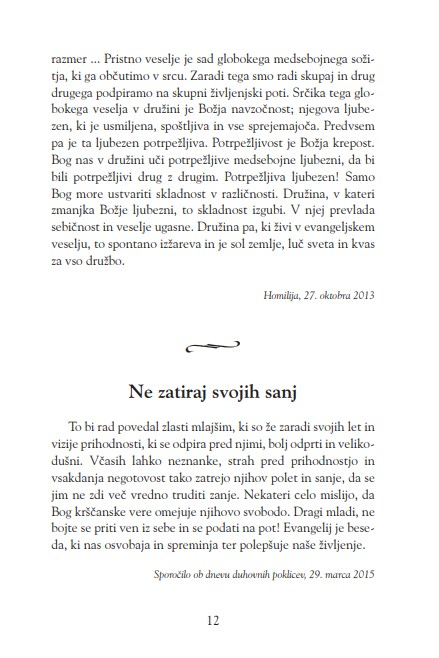 razmer ... Pristno veselje je sad globokega medsebojnega sožitja, ki ga občutimo v srcu. Zaradi tega smo radi skupaj in drug drugega podpiramo na skupni življenjski poti. Srčika tega globokega veselja v družini je Božja navzočnost; njegova ljubezen, ki je usmiljena, spoštljiva in vse sprejemajoča. Predvsem pa je ta ljubezen potrpežljiva. Potrpežljivost je Božja krepost. Bog nas v družini uči potrpežljive medsebojne ljubezni, da bi bili potrpežljivi drug z drugim. Potrpežljiva ljubezen! Samo Bog more ustvariti skladnost v različnosti. Družina, v kateri zmanjka Božje ljubezni, to skladnost izgubi. V njej prevlada sebičnost in veselje ugasne. Družina pa, ki živi v evangeljskem veselju, to spontano izžareva in je sol zemlje, luč sveta in kvas za vso družbo.

Homilija, 27. oktobra 2013

Ne zatiraj svojih sanj

To bi rad povedal zlasti mlajšim, ki so že zaradi svojih let in vizije prihodnosti, ki se odpira pred njimi, bolj odprti in velikodušni. Včasih lahko neznanke, strah pred prihodnostjo in vsakdanja negotovost tako zatrejo njihov polet in sanje, da se jim ne zdi več vredno truditi zanje. Nekateri celo mislijo, da Bog krščanske vere omejuje njihovo svobodo. Dragi mladi, ne bojte se priti ven iz sebe in se podati na pot! Evangelij je beseda, ki nas osvobaja in spreminja ter polepšuje naše življenje.

Sporočilo ob dnevu duhovnih poklicev, 29. marca 2015

12